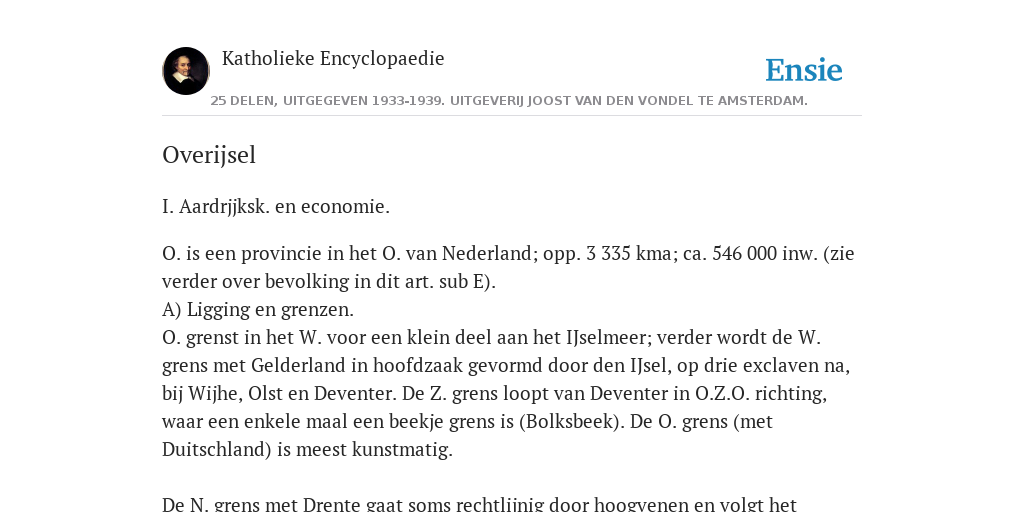 Katholieke Encyclopaedie

Ensie

25 DELEN, UITGEGEVEN 1933-1939. UITGEVERIJ JOOST VAN DEN VONDEL TE AMSTERDAM.

Overijsel

I. Aardrjjksk. en economie.

O. is een provincie in het O. van Nederland; opp. 3 335 kma; ca. 546 000 inw. (zie verder over bevolking in dit art. sub E).
A) Ligging en grenzen.
O. grenst in het W. voor een klein deel aan het IJselmeer; verder wordt de W. grens met Gelderland in hoofdzaak gevormd door den IJsel, op drie exclaven na, bij Wijhe, Olst en Deventer. De Z. grens loopt van Deventer in O.Z.O. richting, waar een enkele maal een beekje grens is (Bolksbeek). De O. grens (met Duitschland) is meest kunstmatig.

De N. grens met Drente gaat soms rechtlijnig door hoogvenen en volgt het